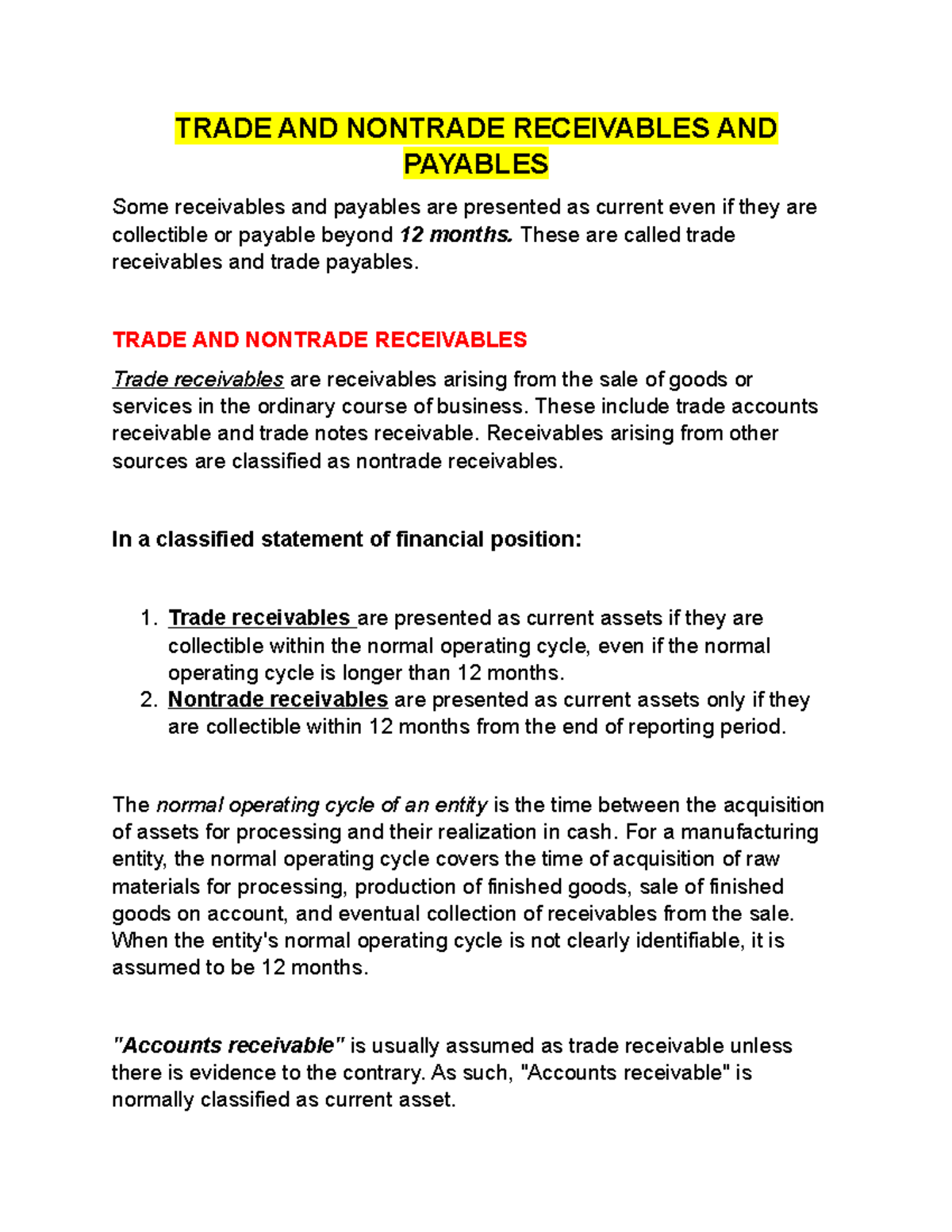 TRADE AND NONTRADE RECEIVABLES AND PAYABLES

Some receivables and payables are presented as current even if they are collectible or payable beyond 12 months. These are called trade receivables and trade payables.

TRADE AND NONTRADE RECEIVABLES

Trade receivables are receivables arising from the sale of goods or services in the ordinary course of business. These include trade accounts receivable and trade notes receivable. Receivables arising from other sources are classified as nontrade receivables.

In a classified statement of financial position:

1. Trade receivables are presented as current assets if they are collectible within the normal operating cycle, even if the normal operating cycle is longer than 12 months.
2. Nontrade receivables are presented as current assets only if they are collectible within 12 months from the end of reporting period.

The normal operating cycle of an entity is the time between the acquisition of assets for processing and their realization in cash. For a manufacturing entity, the normal operating cycle covers the time of acquisition of raw materials for processing, production of finished goods, sale of finished goods on account, and eventual collection of receivables from the sale. When the entity's normal operating cycle is not clearly identifiable, it is assumed to be 12 months.

"Accounts receivable" is usually assumed as trade receivable unless there is evidence to the contrary. As such, "Accounts receivable" is normally classified as current asset.